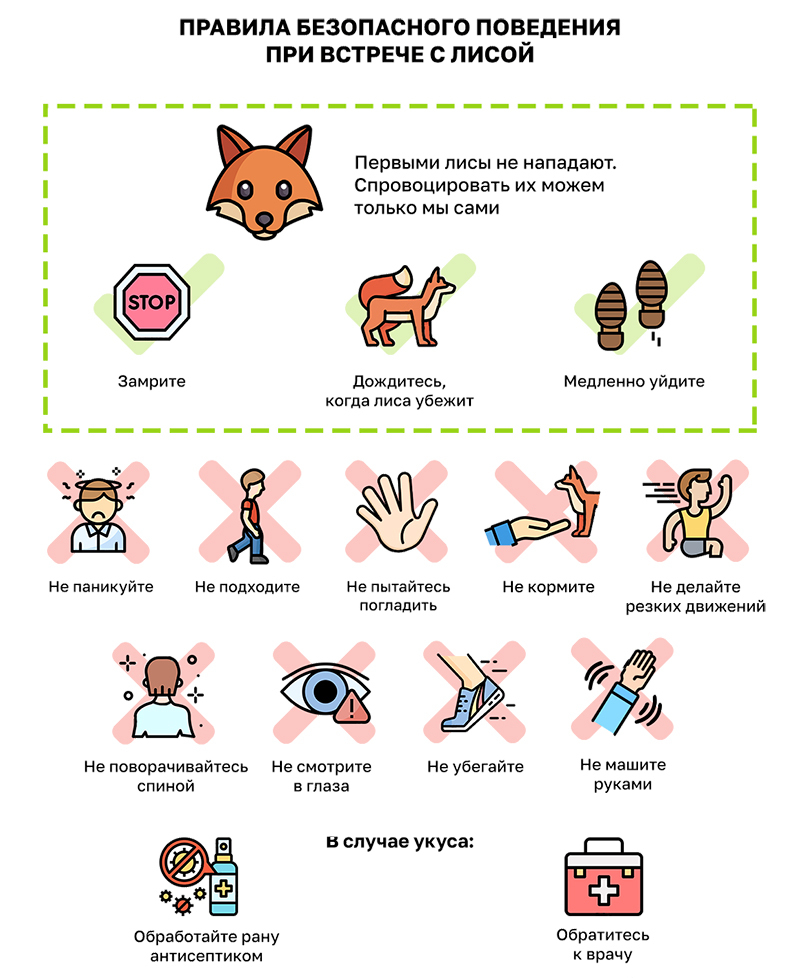 ПРАВИЛА БЕЗОПАСНОГО ПОВЕДЕНИЯ ПРИ ВСТРЕЧЕ С ЛИСОЙ

Первыми лисы не нападают. Спровоцировать их можем только мы сами

STOP

Замрите

Дождитесь, когда лиса убежит

Медленно уйдите

Не паникуйте

Не подходите

Не пытайтесь погладить

Не кормите

Не делайте резких движений

Не поворачивайтесь спиной

Не смотрите в глаза

Не убегайте

Не машите руками

В случае укуса:

Обработайте рану антисептиком

Обратитесь к врачу